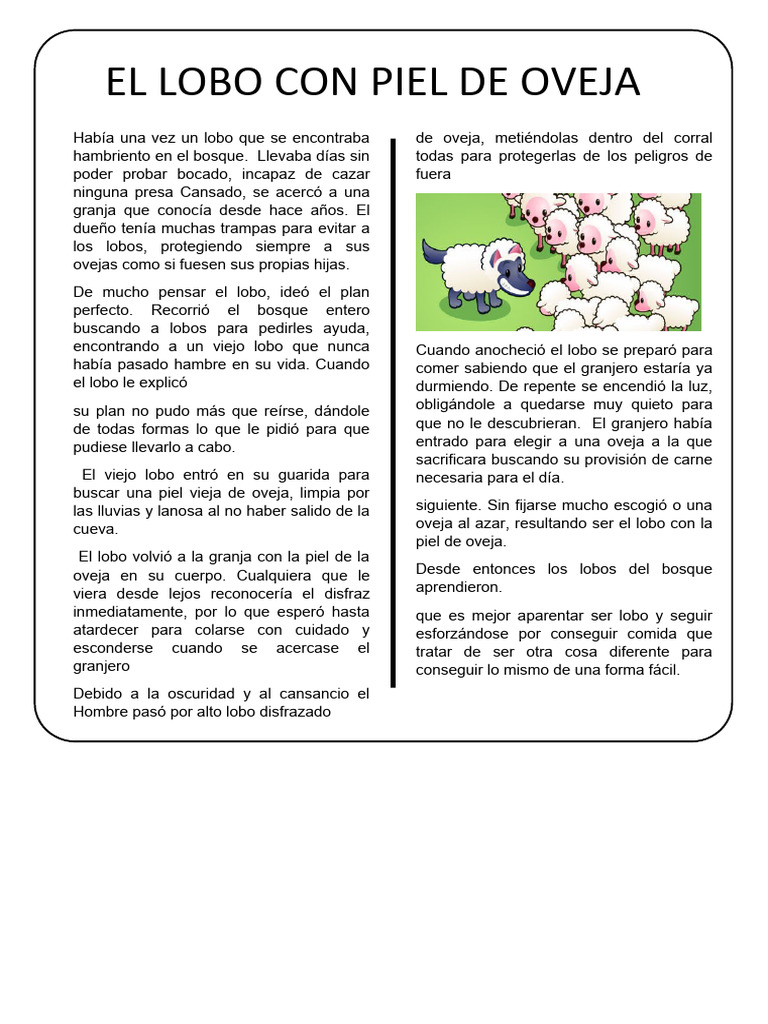 EL LOBO CON PIEL DE OVEJA

Había una vez un lobo que se encontraba hambriento en el bosque. Llevaba días sin poder probar bocado, incapaz de cazar ninguna presa Cansado, se acercó a una granja que conocía desde hace años. El dueño tenía muchas trampas para evitar a los lobos, protegiendo siempre a sus ovejas como si fuesen sus propias hijas.

De mucho pensar el lobo, ideó el plan perfecto. Recorrió el bosque entero buscando a lobos para pedirles ayuda, encontrando a un viejo lobo que nunca había pasado hambre en su vida. Cuando el lobo le explicó

su plan no pudo más que reírse, dándole de todas formas lo que le pidió para que pudiese llevarlo a cabo.

El viejo lobo entró en su guarida para buscar una piel vieja de oveja, limpia por las lluvias y lanosa al no haber salido de la cueva.

El lobo volvió a la granja con la piel de la oveja en su cuerpo. Cualquiera que le viera desde lejos reconocería el disfraz inmediatamente, por lo que esperó hasta atardecer para colarse con cuidado y esconderse cuando se acercase el granjero

Debido a la oscuridad y al cansancio el Hombre pasó por alto lobo disfrazado

de oveja, metiéndolas dentro del corral todas para protegerlas de los peligros de fuera

Cuando anocheció el lobo se preparó para comer sabiendo que el granjero estaría ya durmiendo. De repente se encendió la luz, obligándole a quedarse muy quieto para que no le descubrieran. El granjero había entrado para elegir a una oveja a la que sacrificara buscando su provisión de carne necesaria para el día.

siguiente. Sin fijarse mucho escogió o una oveja al azar, resultando ser el lobo con la piel de oveja.

Desde entonces los lobos del bosque aprendieron.

que es mejor aparentar ser lobo y seguir esforzándose por conseguir comida que tratar de ser otra cosa diferente para conseguir lo mismo de una forma fácil.